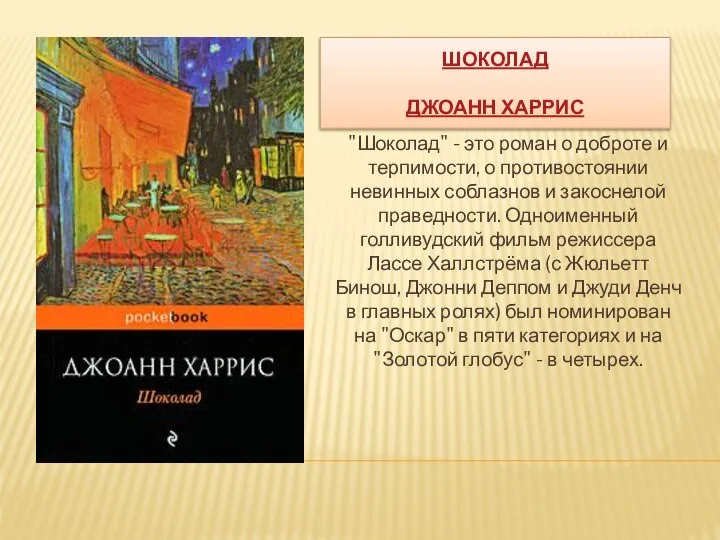 pocketbook
ДЖОАНН ХАРРИС
Шоколад

ШОКОЛАД

ДЖОАНН ХАРРИС

"Шоколад" - это роман о доброте и терпимости, о противостоянии невинных соблазнов и закоснелой праведности. Одноименный голливудский фильм режиссера Лассе Халлстрёма (с Жюльетт Бинош, Джонни Деппом и Джуди Денч в главных ролях) был номинирован на "Оскар" в пяти категориях и на "Золотой глобус" - в четырех.